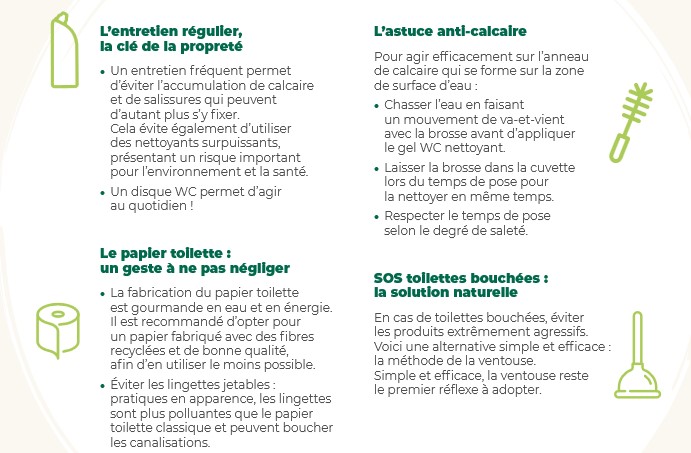 L'entretien régulier,
la clé de la propreté

• Un entretien fréquent permet d'éviter l'accumulation de calcaire et de salissures qui peuvent d'autant plus s'y fixer. Cela évite également d'utiliser des nettoyants surpuissants, présentant un risque important pour l'environnement et la santé.
• Un disque WC permet d'agir au quotidien !

Le papier toilette :
un geste à ne pas négliger

• La fabrication du papier toilette est gourmande en eau et en énergie. Il est recommandé d'opter pour un papier fabriqué avec des fibres recyclées et de bonne qualité, afin d'en utiliser le moins possible.
• Éviter les lingettes jetables : pratiques en apparence, les lingettes sont plus polluantes que le papier toilette classique et peuvent boucher les canalisations.

L'astuce anti-calcaire

Pour agir efficacement sur l'anneau de calcaire qui se forme sur la zone de surface d'eau :

• Chasser l'eau en faisant un mouvement de va-et-vient avec la brosse avant d'appliquer le gel WC nettoyant.
• Laisser la brosse dans la cuvette lors du temps de pose pour la nettoyer en même temps.
• Respecter le temps de pose selon le degré de saleté.

SOS toilettes bouchées :
la solution naturelle

En cas de toilettes bouchées, éviter les produits extrêmement agressifs. Voici une alternative simple et efficace : la méthode de la ventouse.
Simple et efficace, la ventouse reste le premier réflexe à adopter.